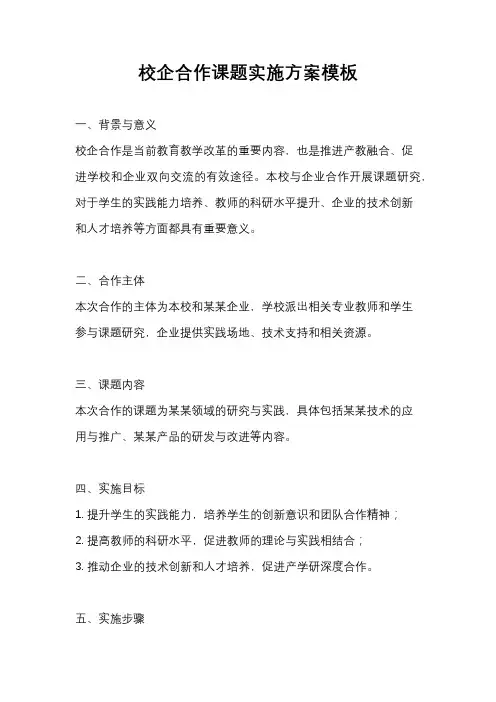 校企合作课题实施方案模板

一、背景与意义

校企合作是当前教育教学改革的重要内容，也是推进产教融合、促进学校和企业双向交流的有效途径。本校与企业合作开展课题研究，对于学生的实践能力培养、教师的科研水平提升、企业的技术创新和人才培养等方面都具有重要意义。

二、合作主体

本次合作的主体为本校和某某企业，学校派出相关专业教师和学生参与课题研究，企业提供实践场地、技术支持和相关资源。

三、课题内容

本次合作的课题为某某领域的研究与实践，具体包括某某技术的应用与推广、某某产品的研发与改进等内容。

四、实施目标

1. 提升学生的实践能力，培养学生的创新意识和团队合作精神；

2. 提高教师的科研水平，促进教师的理论与实践相结合；

3. 推动企业的技术创新和人才培养，促进产学研深度合作。

五、实施步骤